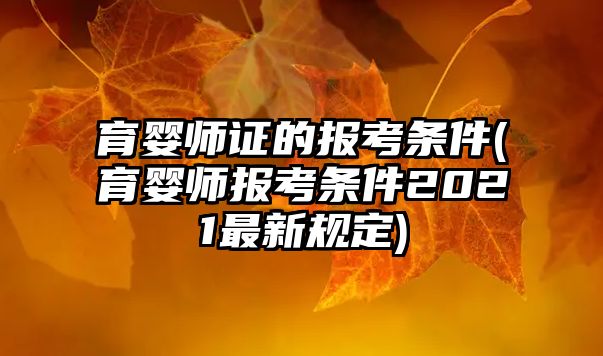 育婴师证的报考条件(育婴师报考条件2021最新规定)